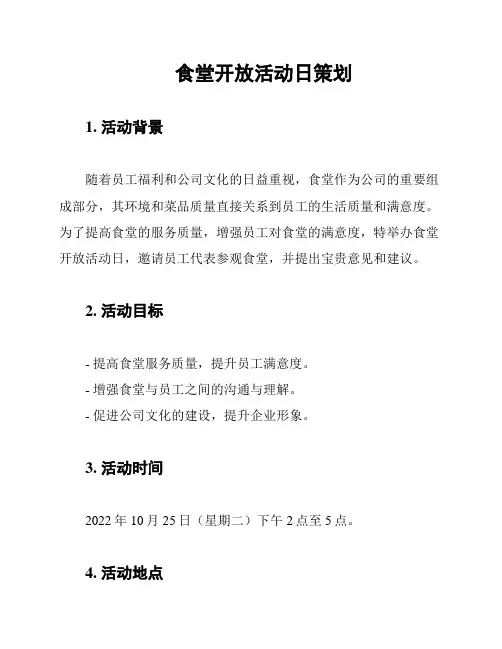 食堂开放活动日策划

1. 活动背景

随着员工福利和公司文化的日益重视，食堂作为公司的重要组成部分，其环境和菜品质量直接关系到员工的生活质量和满意度。为了提高食堂的服务质量，增强员工对食堂的满意度，特举办食堂开放活动日，邀请员工代表参观食堂，并提出宝贵意见和建议。

2. 活动目标

- 提高食堂服务质量，提升员工满意度。
- 增强食堂与员工之间的沟通与理解。
- 促进公司文化的建设，提升企业形象。

3. 活动时间

2022 年 10 月 25 日（星期二）下午 2 点至 5 点。

4. 活动地点